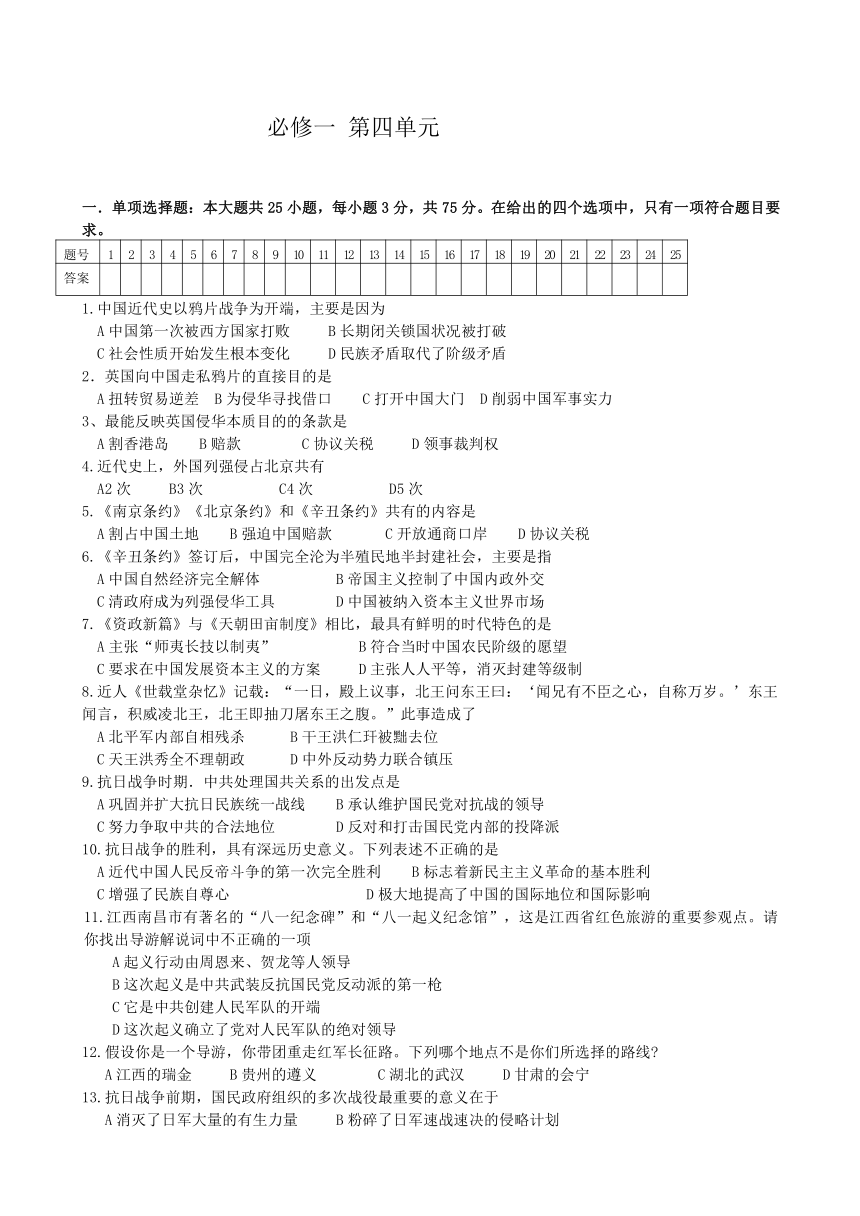 必修一 第四单元

一．单项选择题：本大题共 25 小题，每小题 3 分，共 75 分。在给出的四个选项中，只有一项符合题目要求。

| 题号 | 1 | 2 | 3 | 4 | 5 | 6 | 7 | 8 | 9 | 10 | 11 | 12 | 13 | 14 | 15 | 16 | 17 | 18 | 19 | 20 | 21 | 22 | 23 | 24 | 25 |
|---|---|---|---|---|---|---|---|---|---|---|---|---|---|---|---|---|---|---|---|---|---|---|---|---|---|
| 答案 | | | | | | | | | | | | | | | | | | | | | | | | | |

1.中国近代史以鸦片战争为开端，主要是因为
A 中国第一次被西方国家打败 B 长期闭关锁国状况被打破
C 社会性质开始发生根本变化 D 民族矛盾取代了阶级矛盾
2．英国向中国走私鸦片的直接目的是
A 扭转贸易逆差 B 为侵华寻找借口 C 打开中国大门 D 削弱中国军事实力
3、最能反映英国侵华本质目的的条款是
A 割香港岛 B 赔款 C 协议关税 D 领事裁判权
4.近代史上，外国列强侵占北京共有
A2 次 B3 次 C4 次 D5 次
5.《南京条约》《北京条约》和《辛丑条约》共有的内容是
A 割占中国土地 B 强迫中国赔款 C 开放通商口岸 D 协议关税
6.《辛丑条约》签订后，中国完全沦为半殖民地半封建社会，主要是指
A 中国自然经济完全解体 B 帝国主义控制了中国内政外交
C 清政府成为列强侵华工具 D 中国被纳入资本主义世界市场
7.《资政新篇》与《天朝田亩制度》相比，最具有鲜明的时代特色的是
A 主张“师夷长技以制夷” B 符合当时中国农民阶级的愿望
C 要求在中国发展资本主义的方案 D 主张人人平等，消灭封建等级制
8.近人《世载堂杂忆》记载：“一日，殿上议事，北王问东王曰：‘闻兄有不臣之心，自称万岁。’东王闻言，积威凌北王，北王即抽刀屠东王之腹。”此事造成了
A 北平军内部自相残杀 B 干王洪仁玕被黜去位
C 天王洪秀全不理朝政 D 中外反动势力联合镇压
9.抗日战争时期．中共处理国共关系的出发点是
A 巩固并扩大抗日民族统一战线 B 承认维护国民党对抗战的领导
C 努力争取中共的合法地位 D 反对和打击国民党内部的投降派
10.抗日战争的胜利，具有深远历史意义。下列表述不正确的是
A 近代中国人民反帝斗争的第一次完全胜利 B 标志着新民主主义革命的基本胜利
C 增强了民族自尊心 D 极大地提高了中国的国际地位和国际影响
11.江西南昌市有著名的“八一纪念碑”和“八一起义纪念馆”，这是江西省红色旅游的重要参观点。请你找出导游解说词中不正确的一项
A 起义行动由周恩来、贺龙等人领导
B 这次起义是中共武装反抗国民党反动派的第一枪
C 它是中共创建人民军队的开端
D 这次起义确立了党对人民军队的绝对领导
12.假设你是一个导游，你带团重走红军长征路。下列哪个地点不是你们所选择的路线?
A 江西的瑞金 B 贵州的遵义 C 湖北的武汉 D 甘肃的会宁
13.抗日战争前期，国民政府组织的多次战役最重要的意义在于
A 消灭了日军大量的有生力量 B 粉碎了日军速战速决的侵略计划